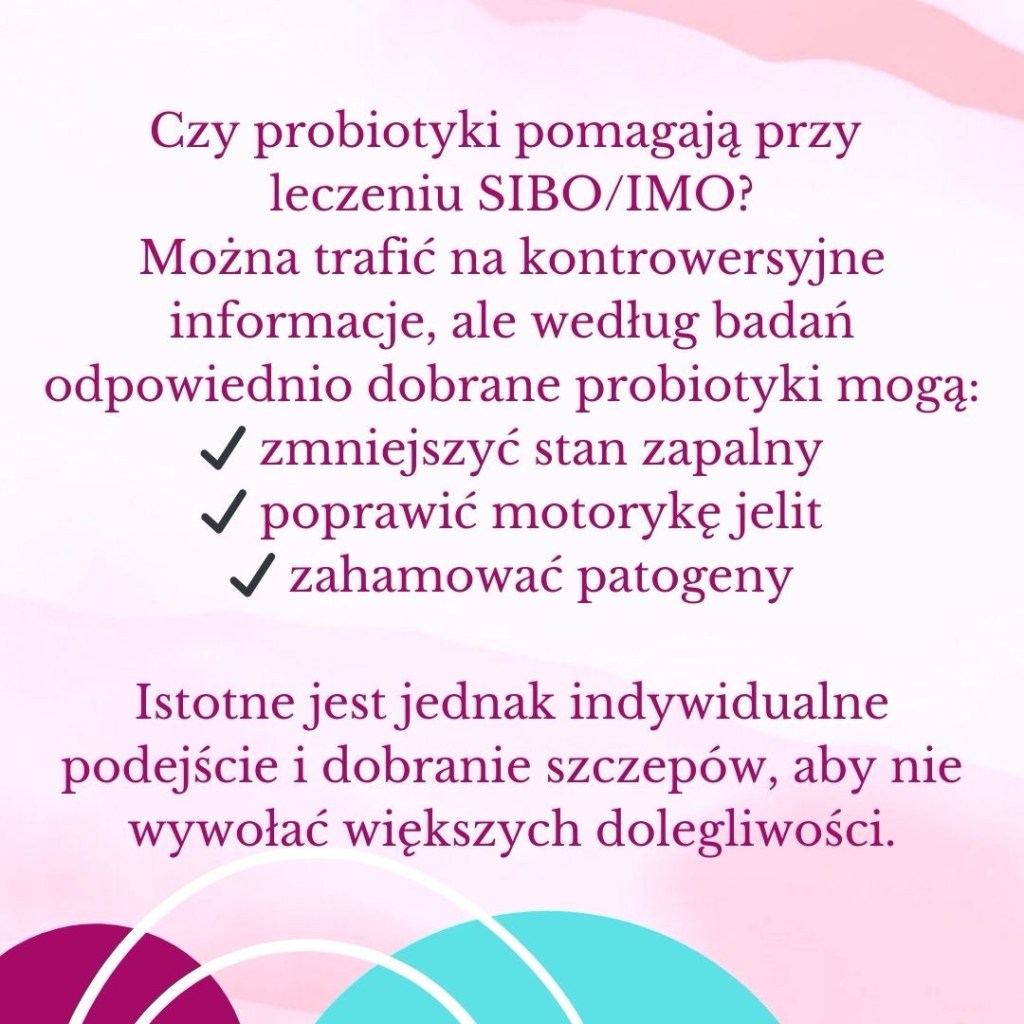 Czy probiotyki pomagają przy leczeniu SIBO/IMO?
Można trafić na kontrowersyjne informacje, ale według badań odpowiednio dobrane probiotyki mogą:
✓ zmniejszyć stan zapalny
✓ poprawić motorykę jelit
✓ zahamować patogeny

Istotne jest jednak indywidualne podejście i dobranie szczepów, aby nie wywołać większych dolegliwości.